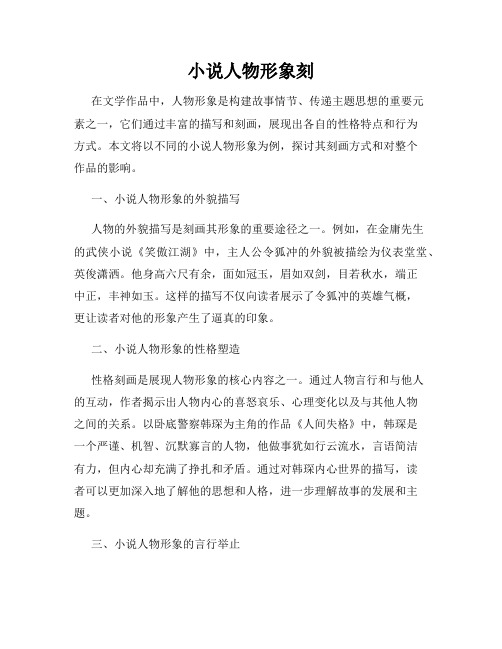 小说人物形象刻

在文学作品中，人物形象是构建故事情节、传递主题思想的重要元素之一，它们通过丰富的描写和刻画，展现出各自的性格特点和行为方式。本文将以不同的小说人物形象为例，探讨其刻画方式和对整个作品的影响。

一、小说人物形象的外貌描写

人物的外貌描写是刻画其形象的重要途径之一。例如，在金庸先生的武侠小说《笑傲江湖》中，主人公令狐冲的外貌被描绘为仪表堂堂、英俊潇洒。他身高六尺有余，面如冠玉，眉如双剑，目若秋水，端正中正，丰神如玉。这样的描写不仅向读者展示了令狐冲的英雄气概，更让读者对他的形象产生了逼真的印象。

二、小说人物形象的性格塑造

性格刻画是展现人物形象的核心内容之一。通过人物言行和与他人的互动，作者揭示出人物内心的喜怒哀乐、心理变化以及与其他人物之间的关系。以卧底警察韩琛为主角的作品《人间失格》中，韩琛是一个严谨、机智、沉默寡言的人物，他做事犹如行云流水，言语简洁有力，但内心却充满了挣扎和矛盾。通过对韩琛内心世界的描写，读者可以更加深入地了解他的思想和人格，进一步理解故事的发展和主题。

三、小说人物形象的言行举止